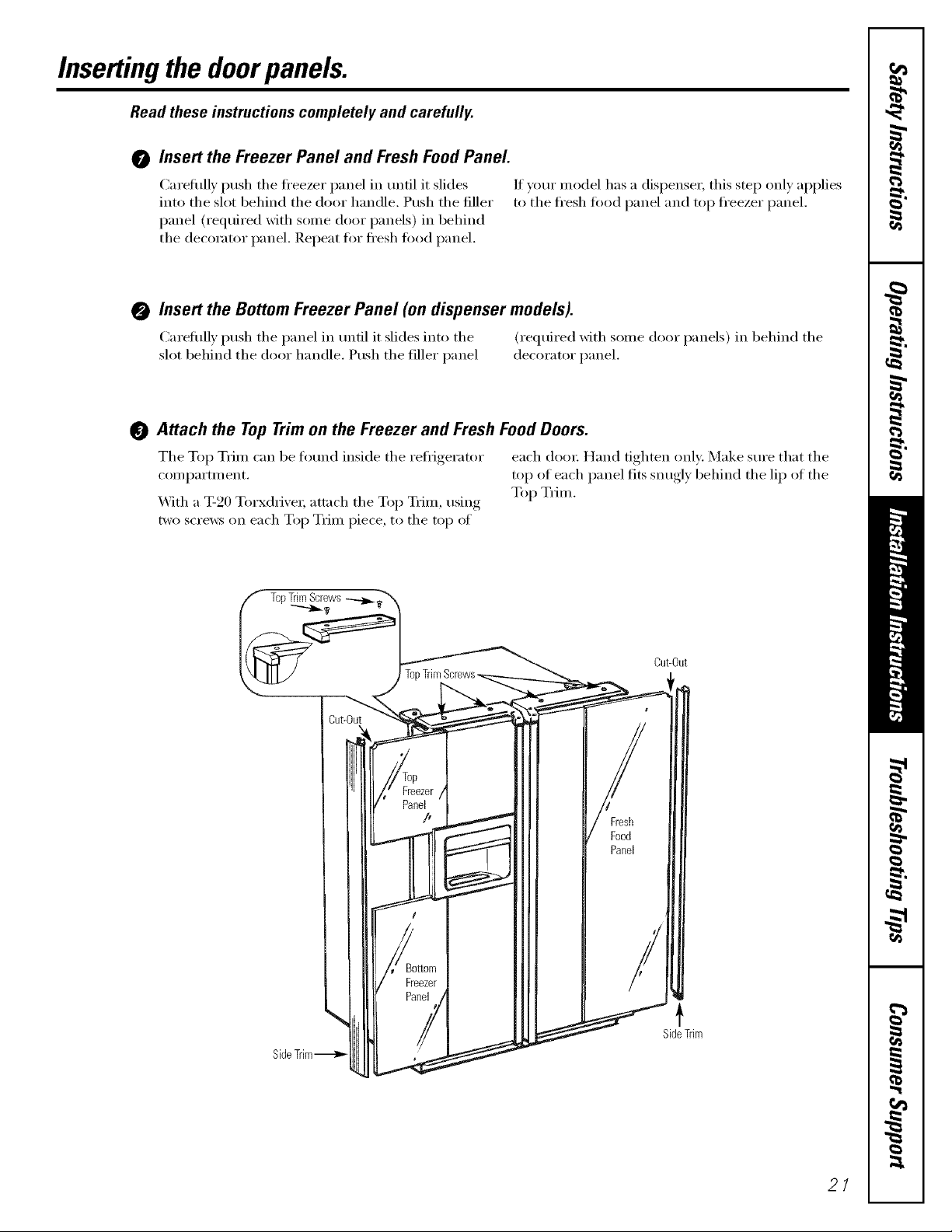 Inserting the door panels.

Read these instructions completely and carefully.

1 Insert the Freezer Panel and Fresh Food Panel.

Carefully push the freezer panel in until it slides into the slot behind the door handle. Push the filler panel (required with some door panels) in behind the decorator panel. Repeat for fresh food panel.

If your model has a dispenser, this step only applies to the fresh food panel and top freezer panel.

2 Insert the Bottom Freezer Panel (on dispenser models).

Carefully push the panel in until it slides into the slot behind the door handle. Push the filler panel (required with some door panels) in behind the decorator panel.

3 Attach the Top Trim on the Freezer and Fresh Food Doors.

The Top Trim can be found inside the refrigerator compartment.

With a T-20 Torxdriver, attach the Top Trim, using two screws on each Top Trim piece, to the top of each door. Hand tighten only. Make sure that the top of each panel fits snugly behind the lip of the Top Trim.

Top Trim Screws

Top Trim Screws

Cut-Out

Cut-Out

Top Freezer Panel

Fresh Food Panel

Bottom Freezer Panel

Side Trim

Side Trim

Safety Instructions

Operating Instructions

Installation Instructions

Troubleshooting Tips

Consumer Support

21